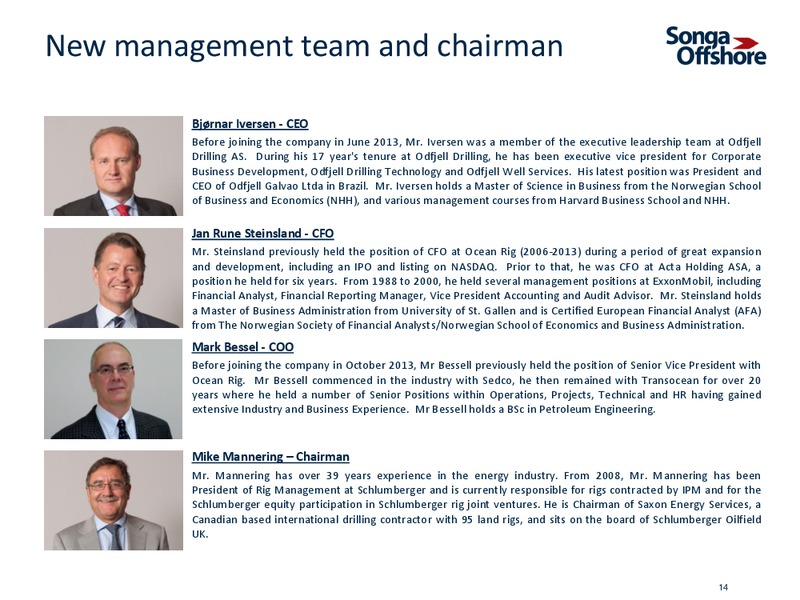 New management team and chairman

Songa Offshore

Bjørnar Iversen - CEO

Before joining the company in June 2013, Mr. Iversen was a member of the executive leadership team at Odfjell Drilling AS. During his 17 year's tenure at Odfjell Drilling, he has been executive vice president for Corporate Business Development, Odfjell Drilling Technology and Odfjell Well Services. His latest position was President and CEO of Odfjell Galvao Ltda in Brazil. Mr. Iversen holds a Master of Science in Business from the Norwegian School of Business and Economics (NHH), and various management courses from Harvard Business School and NHH.

Jan Rune Steinsland - CFO

Mr. Steinsland previously held the position of CFO at Ocean Rig (2006-2013) during a period of great expansion and development, including an IPO and listing on NASDAQ. Prior to that, he was CFO at Acta Holding ASA, a position he held for six years. From 1988 to 2000, he held several management positions at ExxonMobil, including Financial Analyst, Financial Reporting Manager, Vice President Accounting and Audit Advisor. Mr. Steinsland holds a Master of Business Administration from University of St. Gallen and is Certified European Financial Analyst (AFA) from The Norwegian Society of Financial Analysts/Norwegian School of Economics and Business Administration.

Mark Bessel - COO

Before joining the company in October 2013, Mr Bessell previously held the position of Senior Vice President with Ocean Rig. Mr Bessell commenced in the industry with Sedco, he then remained with Transocean for over 20 years where he held a number of Senior Positions within Operations, Projects, Technical and HR having gained extensive Industry and Business Experience. Mr Bessell holds a BSc in Petroleum Engineering.

Mike Mannering – Chairman

Mr. Mannering has over 39 years experience in the energy industry. From 2008, Mr. Mannering has been President of Rig Management at Schlumberger and is currently responsible for rigs contracted by IPM and for the Schlumberger equity participation in Schlumberger rig joint ventures. He is Chairman of Saxon Energy Services, a Canadian based international drilling contractor with 95 land rigs, and sits on the board of Schlumberger Oilfield UK.

14